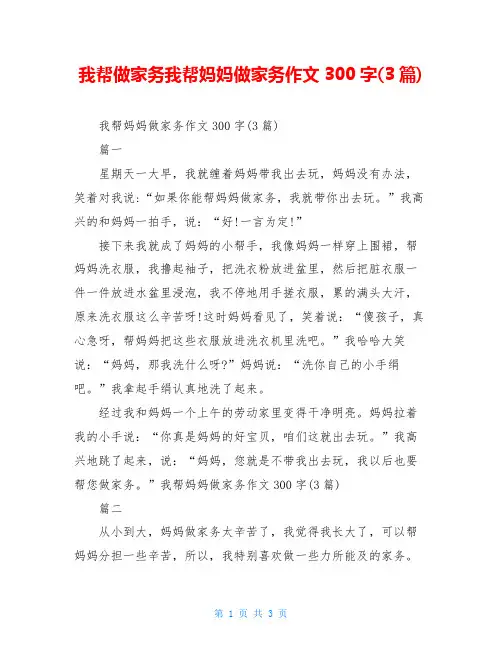 我帮做家务我帮妈妈做家务作文 300 字(3 篇)

我帮妈妈做家务作文 300 字(3 篇)

篇一

星期天一大早，我就缠着妈妈带我出去玩，妈妈没有办法，笑着对我说：“如果你能帮妈妈做家务，我就带你出去玩。”我高兴的和妈妈一拍手，说：“好!一言为定!”

接下来我就成了妈妈的小帮手，我像妈妈一样穿上围裙，帮妈妈洗衣服，我撸起袖子，把洗衣粉放进盆里，然后把脏衣服一件一件放进水盆里浸泡，我不停地用手搓衣服，累的满头大汗，原来洗衣服这么辛苦呀!这时妈妈看见了，笑着说：“傻孩子，真心急呀，帮妈妈把这些衣服放进洗衣机里洗吧。”我哈哈大笑说：“妈妈，那我洗什么呀?”妈妈说：“洗你自己的小手绢吧。”我拿起手绢认真地洗了起来。

经过我和妈妈一个上午的劳动家里变得干净明亮。妈妈拉着我的小手说：“你真是妈妈的好宝贝，咱们这就出去玩。”我高兴地跳了起来，说：“妈妈，您就是不带我出去玩，我以后也要帮您做家务。”我帮妈妈做家务作文 300 字(3 篇)

篇二

从小到大，妈妈做家务太辛苦了，我觉得我长大了，可以帮妈妈分担一些辛苦，所以，我特别喜欢做一些力所能及的家务。

第 1 页 共 3 页